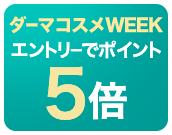 ダーマコスメWEEK
エントリーでポイント
5倍